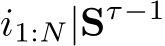 $i_{1:N}|\mathbf{S}^{\tau-1}$